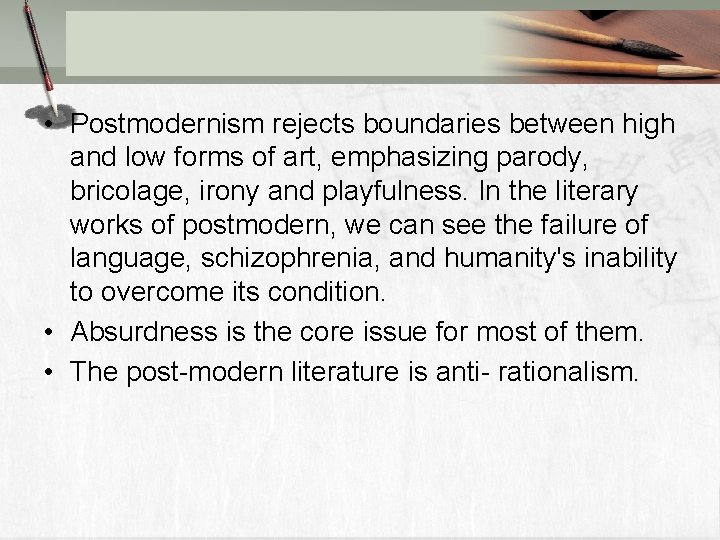 • Postmodernism rejects boundaries between high and low forms of art, emphasizing parody, bricolage, irony and playfulness. In the literary works of postmodern, we can see the failure of language, schizophrenia, and humanity's inability to overcome its condition.
• Absurdness is the core issue for most of them.
• The post-modern literature is anti- rationalism.